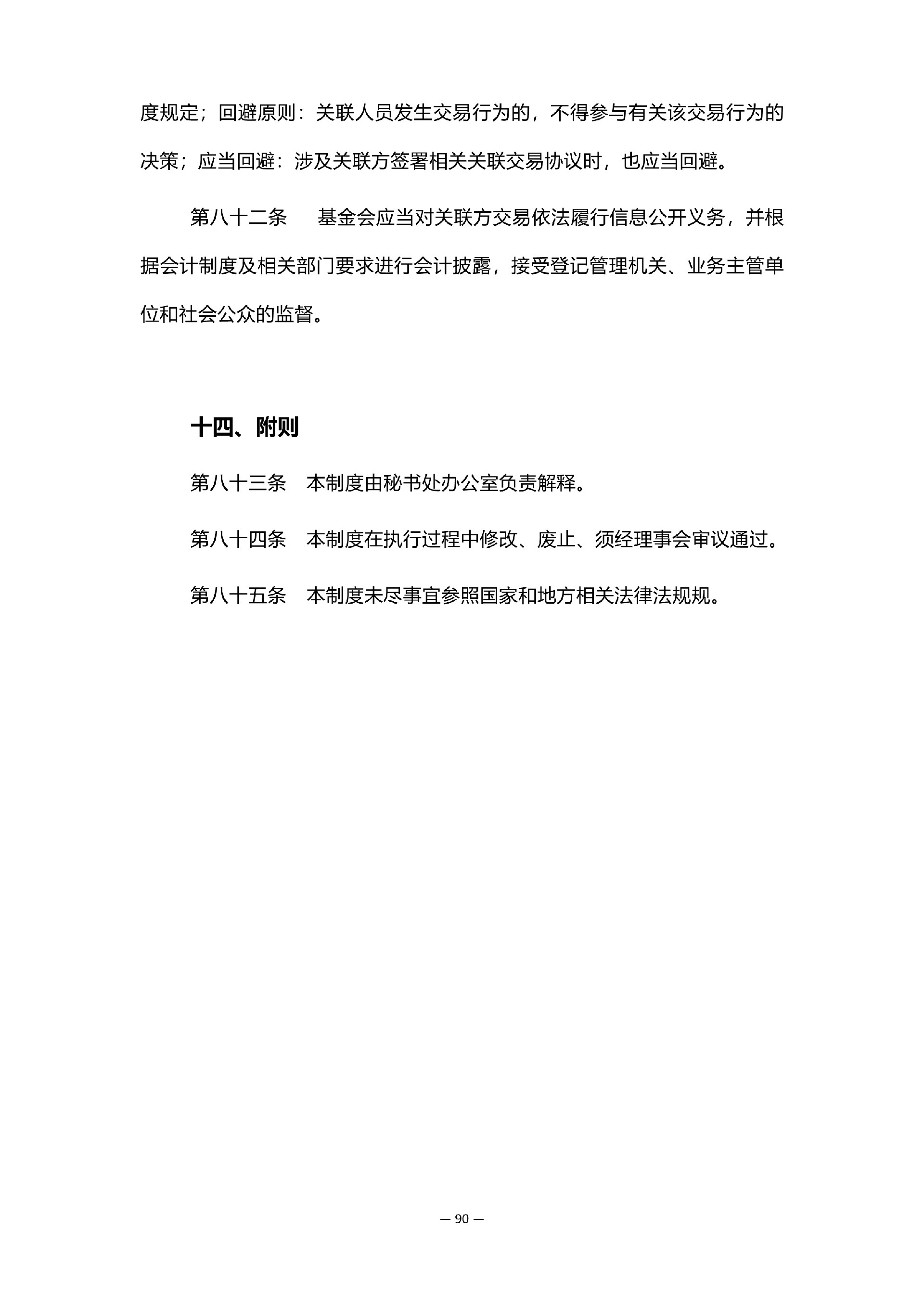 度规定；回避原则：关联人员发生交易行为的，不得参与有关该交易行为的决策；应当回避：涉及关联方签署相关关联交易协议时，也应当回避。

第八十二条　基金会应当对关联方交易依法履行信息公开义务，并根据会计制度及相关部门要求进行会计披露，接受登记管理机关、业务主管单位和社会公众的监督。

十四、附则

第八十三条　本制度由秘书处办公室负责解释。

第八十四条　本制度在执行过程中修改、废止、须经理事会审议通过。

第八十五条　本制度未尽事宜参照国家和地方相关法律法规规。

— 90 —